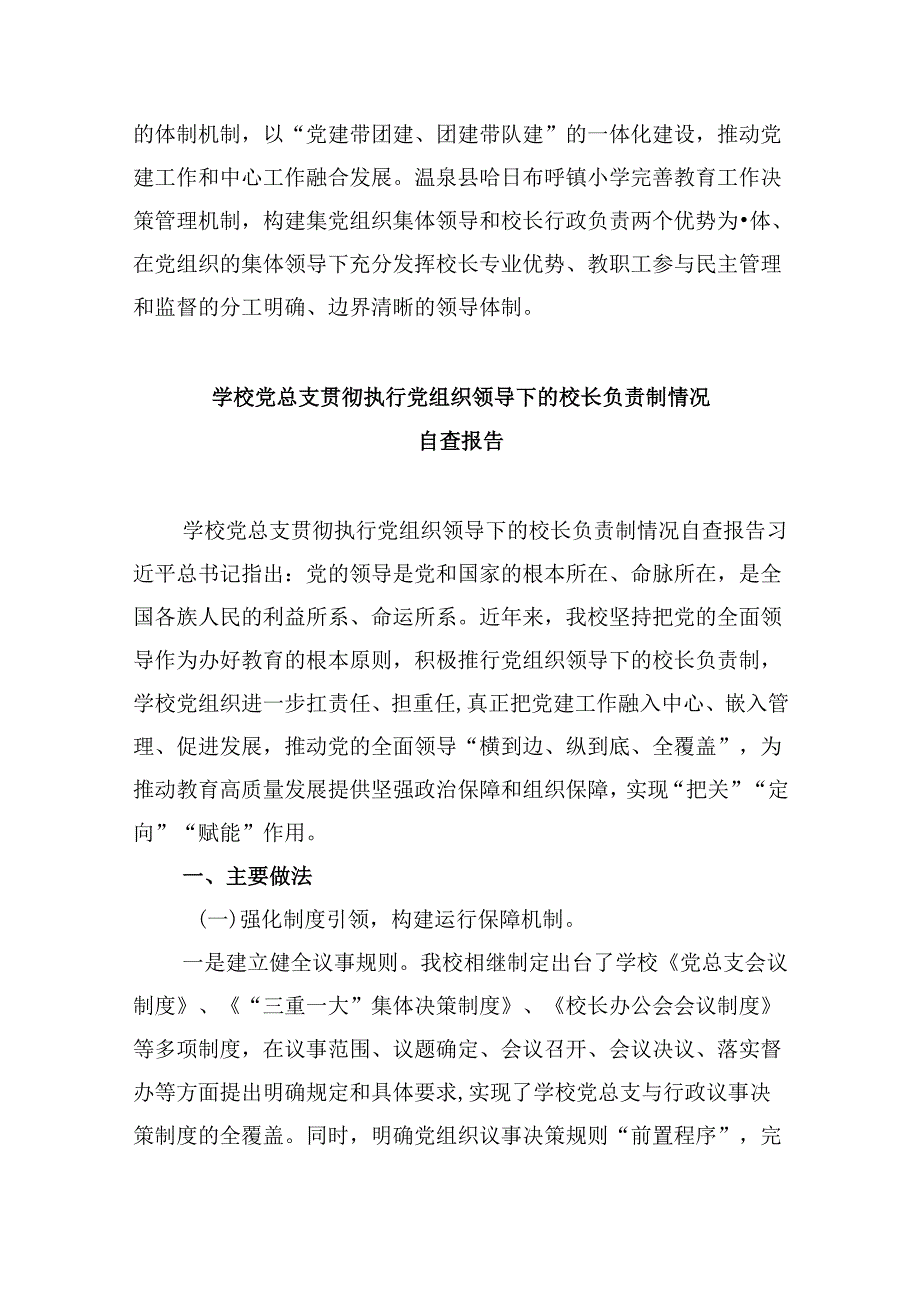 的体制机制，以“党建带团建、团建带队建”的一体化建设，推动党建工作和中心工作融合发展。温泉县哈日布呼镇小学完善教育工作决策管理机制，构建集党组织集体领导和校长行政负责两个优势为•体、在党组织的集体领导下充分发挥校长专业优势、教职工参与民主管理和监督的分工明确、边界清晰的领导体制。

学校党总支贯彻执行党组织领导下的校长负责制情况
自查报告

学校党总支贯彻执行党组织领导下的校长负责制情况自查报告习近平总书记指出：党的领导是党和国家的根本所在、命脉所在，是全国各族人民的利益所系、命运所系。近年来，我校坚持把党的全面领导作为办好教育的根本原则，积极推行党组织领导下的校长负责制，学校党组织进一步扛责任、担重任,真正把党建工作融入中心、嵌入管理、促进发展，推动党的全面领导“横到边、纵到底、全覆盖”，为推动教育高质量发展提供坚强政治保障和组织保障，实现“把关”“定向”“赋能”作用。

一、主要做法

(一)强化制度引领，构建运行保障机制。

一是建立健全议事规则。我校相继制定出台了学校《党总支会议制度》、《“三重一大”集体决策制度》、《校长办公会会议制度》等多项制度，在议事范围、议题确定、会议召开、会议决议、落实督办等方面提出明确规定和具体要求,实现了学校党总支与行政议事决策制度的全覆盖。同时，明确党组织议事决策规则“前置程序”，完